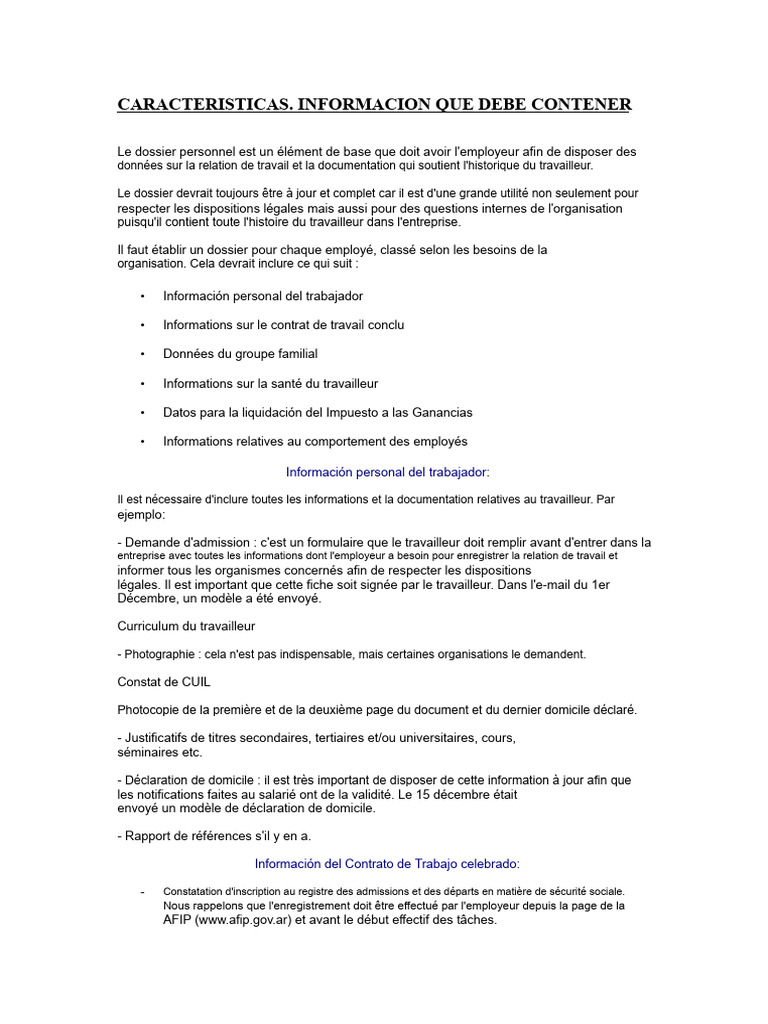 CARACTERISTICAS. INFORMACION QUE DEBE CONTENER

Le dossier personnel est un élément de base que doit avoir l'employeur afin de disposer des données sur la relation de travail et la documentation qui soutient l'historique du travailleur.

Le dossier devrait toujours être à jour et complet car il est d'une grande utilité non seulement pour respecter les dispositions légales mais aussi pour des questions internes de l'organisation puisqu'il contient toute l'histoire du travailleur dans l'entreprise.

Il faut établir un dossier pour chaque employé, classé selon les besoins de la organisation. Cela devrait inclure ce qui suit :

• Información personal del trabajador

• Informations sur le contrat de travail conclu

• Données du groupe familial

• Informations sur la santé du travailleur

• Datos para la liquidación del Impuesto a las Ganancias

• Informations relatives au comportement des employés

Información personal del trabajador:

Il est nécessaire d'inclure toutes les informations et la documentation relatives au travailleur. Par ejemplo:

- Demande d'admission : c'est un formulaire que le travailleur doit remplir avant d'entrer dans la entreprise avec toutes les informations dont l'employeur a besoin pour enregistrer la relation de travail et informer tous les organismes concernés afin de respecter les dispositions légales. Il est important que cette fiche soit signée par le travailleur. Dans l'e-mail du 1er Décembre, un modèle a été envoyé.

Curriculum du travailleur

- Photographie : cela n'est pas indispensable, mais certaines organisations le demandent.

Constat de CUIL

Photocopie de la première et de la deuxième page du document et du dernier domicile déclaré.

- Justificatifs de titres secondaires, tertiaires et/ou universitaires, cours, séminaires etc.

- Déclaration de domicile : il est très important de disposer de cette information à jour afin que les notifications faites au salarié ont de la validité. Le 15 décembre était envoyé un modèle de déclaration de domicile.

- Rapport de références s'il y en a.

Información del Contrato de Trabajo celebrado:

- Constatation d'inscription au registre des admissions et des départs en matière de sécurité sociale. Nous rappelons que l'enregistrement doit être effectué par l'employeur depuis la page de la AFIP (www.afip.gov.ar) et avant le début effectif des tâches.